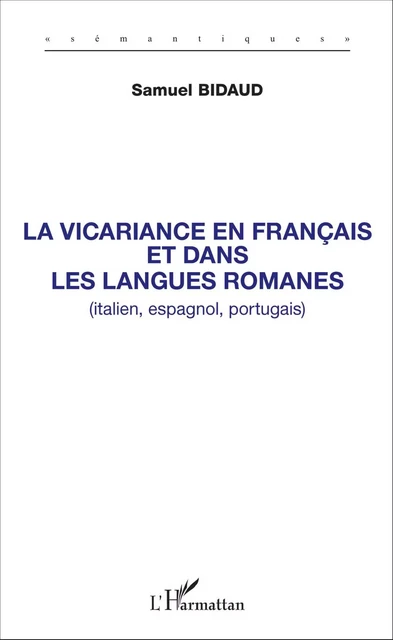 « sémantiques »

Samuel BIDAUD

LA VICARIANCE EN FRANÇAIS ET DANS LES LANGUES ROMANES
(italien, espagnol, portugais)

L'Harmattan